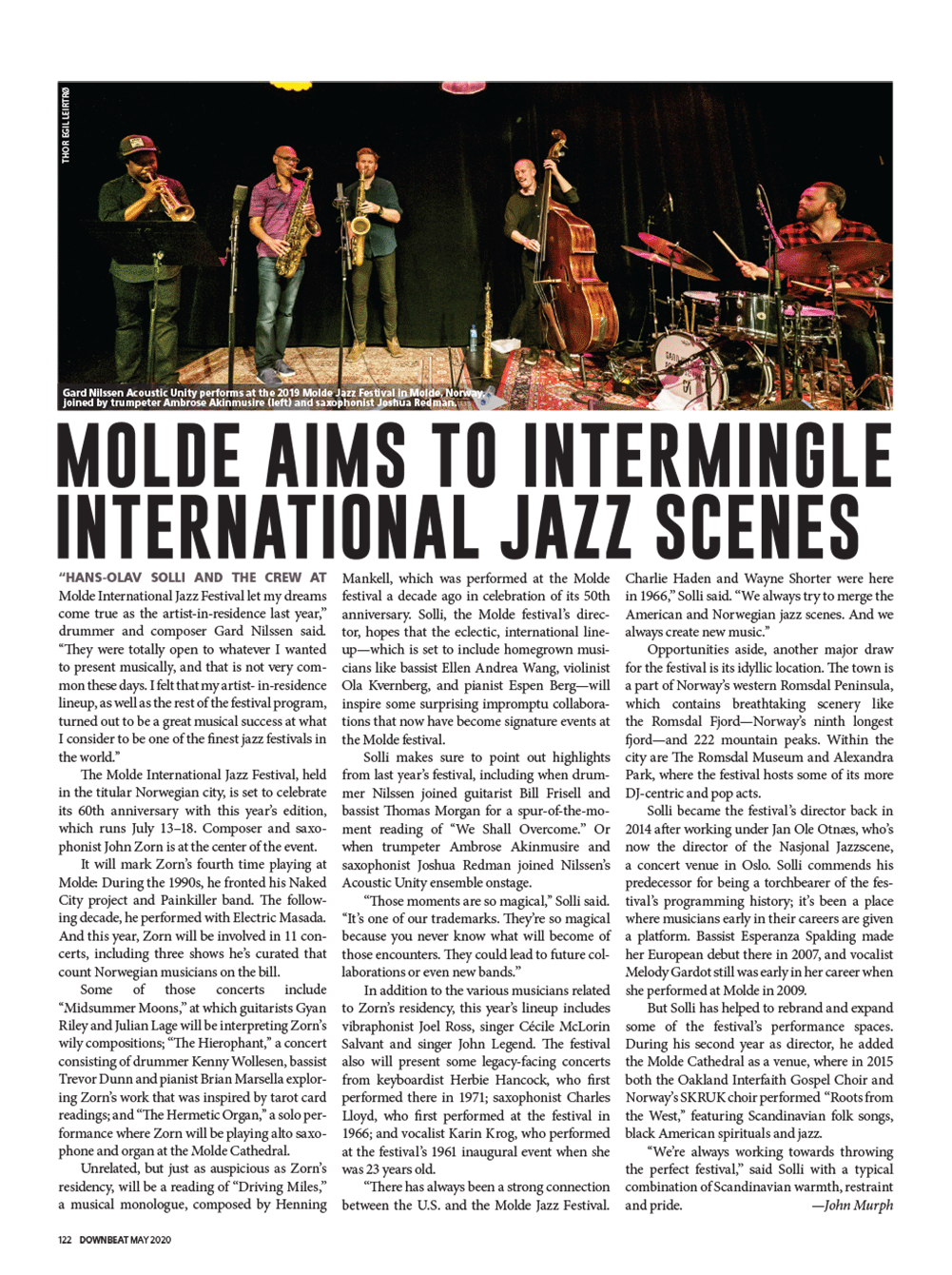 THOR EGIL LEIRTRØ

Gard Nilssen Acoustic Unity performs at the 2019 Molde Jazz Festival in Molde, Norway, joined by trumpeter Ambrose Akinmusire (left) and saxophonist Joshua Redman.

MOLDE AIMS TO INTERMINGLE INTERNATIONAL JAZZ SCENES

"HANS-OLAV SOLLI AND THE CREW AT Molde International Jazz Festival let my dreams come true as the artist-in-residence last year," drummer and composer Gard Nilssen said. "They were totally open to whatever I wanted to present musically, and that is not very common these days. I felt that my artist- in-residence lineup, as well as the rest of the festival program, turned out to be a great musical success at what I consider to be one of the finest jazz festivals in the world."

The Molde International Jazz Festival, held in the titular Norwegian city, is set to celebrate its 60th anniversary with this year's edition, which runs July 13–18. Composer and saxophonist John Zorn is at the center of the event.

It will mark Zorn's fourth time playing at Molde: During the 1990s, he fronted his Naked City project and Painkiller band. The following decade, he performed with Electric Masada. And this year, Zorn will be involved in 11 concerts, including three shows he's curated that count Norwegian musicians on the bill.

Some of those concerts include "Midsummer Moons," at which guitarists Gyan Riley and Julian Lage will be interpreting Zorn's wily compositions; "The Hierophant," a concert consisting of drummer Kenny Wollesen, bassist Trevor Dunn and pianist Brian Marsella exploring Zorn's work that was inspired by tarot card readings; and "The Hermetic Organ," a solo performance where Zorn will be playing alto saxophone and organ at the Molde Cathedral.

Unrelated, but just as auspicious as Zorn's residency, will be a reading of "Driving Miles," a musical monologue, composed by Henning Mankell, which was performed at the Molde festival a decade ago in celebration of its 50th anniversary. Solli, the Molde festival's director, hopes that the eclectic, international lineup—which is set to include homegrown musicians like bassist Ellen Andrea Wang, violinist Ola Kvernberg, and pianist Espen Berg—will inspire some surprising impromptu collaborations that now have become signature events at the Molde festival.

Solli makes sure to point out highlights from last year's festival, including when drummer Nilssen joined guitarist Bill Frisell and bassist Thomas Morgan for a spur-of-the-moment reading of "We Shall Overcome." Or when trumpeter Ambrose Akinmusire and saxophonist Joshua Redman joined Nilssen's Acoustic Unity ensemble onstage.

"Those moments are so magical," Solli said. "It's one of our trademarks. They're so magical because you never know what will become of those encounters. They could lead to future collaborations or even new bands."

In addition to the various musicians related to Zorn's residency, this year's lineup includes vibraphonist Joel Ross, singer Cécile McLorin Salvant and singer John Legend. The festival also will present some legacy-facing concerts from keyboardist Herbie Hancock, who first performed there in 1971; saxophonist Charles Lloyd, who first performed at the festival in 1966; and vocalist Karin Krog, who performed at the festival's 1961 inaugural event when she was 23 years old.

"There has always been a strong connection between the U.S. and the Molde Jazz Festival. Charlie Haden and Wayne Shorter were here in 1966," Solli said. "We always try to merge the American and Norwegian jazz scenes. And we always create new music."

Opportunities aside, another major draw for the festival is its idyllic location. The town is a part of Norway's western Romsdal Peninsula, which contains breathtaking scenery like the Romsdal Fjord—Norway's ninth longest fjord—and 222 mountain peaks. Within the city are The Romsdal Museum and Alexandra Park, where the festival hosts some of its more DJ-centric and pop acts.

Solli became the festival's director back in 2014 after working under Jan Ole Otnæs, who's now the director of the Nasjonal Jazzscene, a concert venue in Oslo. Solli commends his predecessor for being a torchbearer of the festival's programming history; it's been a place where musicians early in their careers are given a platform. Bassist Esperanza Spalding made her European debut there in 2007, and vocalist Melody Gardot still was early in her career when she performed at Molde in 2009.

But Solli has helped to rebrand and expand some of the festival's performance spaces. During his second year as director, he added the Molde Cathedral as a venue, where in 2015 both the Oakland Interfaith Gospel Choir and Norway's SKRUK choir performed "Roots from the West," featuring Scandinavian folk songs, black American spirituals and jazz.

"We're always working towards throwing the perfect festival," said Solli with a typical combination of Scandinavian warmth, restraint and pride. —John Murph

122 DOWNBEAT MAY 2020